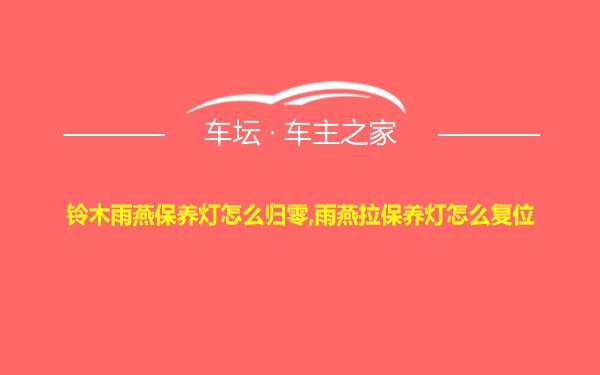 车坛 · 车主之家

铃木雨燕保养灯怎么归零,雨燕拉保养灯怎么复位